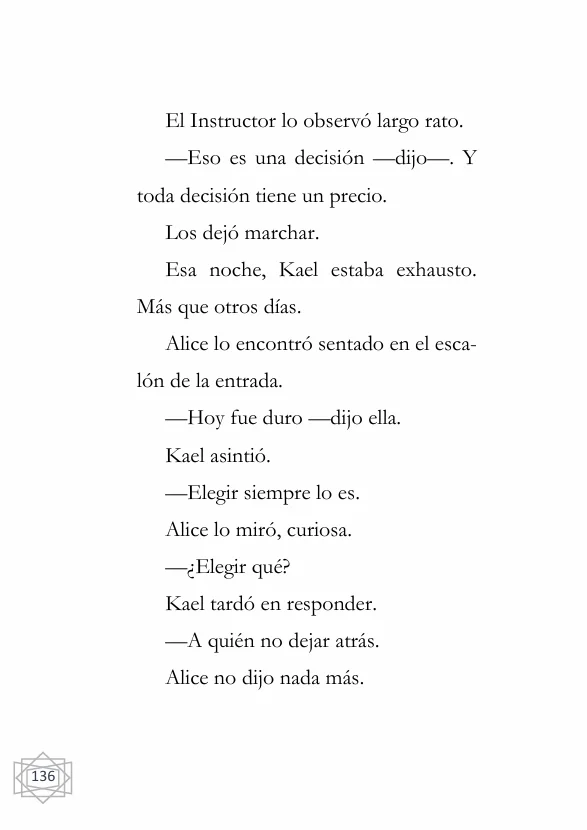 El Instructor lo observó largo rato.

—Eso es una decisión —dijo—. Y toda decisión tiene un precio.

Los dejó marchar.

Esa noche, Kael estaba exhausto. Más que otros días.

Alice lo encontró sentado en el escalón de la entrada.

—Hoy fue duro —dijo ella.

Kael asintió.

—Elegir siempre lo es.

Alice lo miró, curiosa.

—¿Elegir qué?

Kael tardó en responder.

—A quién no dejar atrás.

Alice no dijo nada más.

136